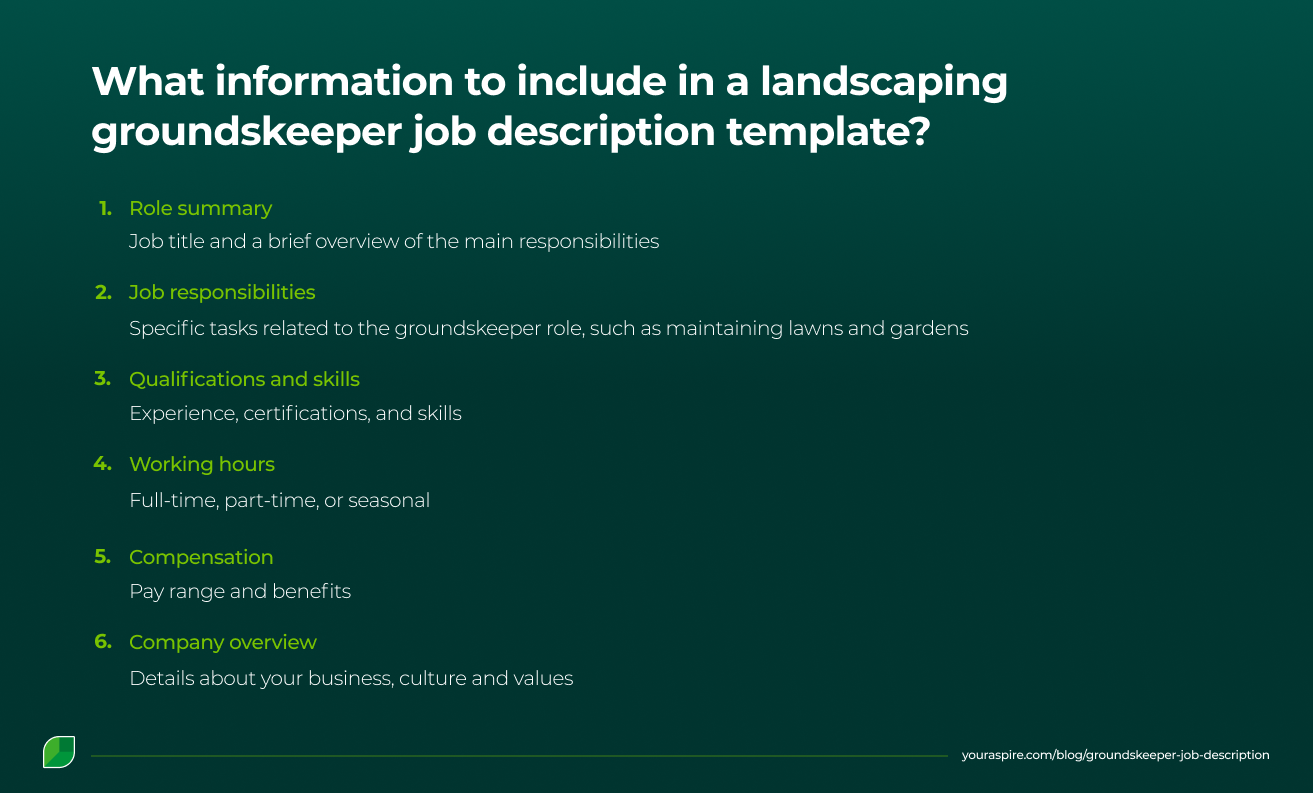 What information to include in a landscaping groundskeeper job description template?

1. Role summary
Job title and a brief overview of the main responsibilities

2. Job responsibilities
Specific tasks related to the groundskeeper role, such as maintaining lawns and gardens

3. Qualifications and skills
Experience, certifications, and skills

4. Working hours
Full-time, part-time, or seasonal

5. Compensation
Pay range and benefits

6. Company overview
Details about your business, culture and values

youraspire.com/blog/groundskeeper-job-description